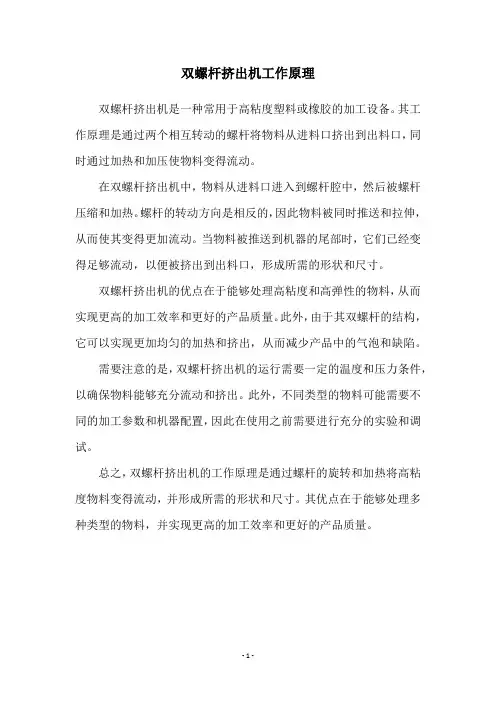 双螺杆挤出机工作原理

双螺杆挤出机是一种常用于高粘度塑料或橡胶的加工设备。其工作原理是通过两个相互转动的螺杆将物料从进料口挤出到出料口，同时通过加热和加压使物料变得流动。

在双螺杆挤出机中，物料从进料口进入到螺杆腔中，然后被螺杆压缩和加热。螺杆的转动方向是相反的，因此物料被同时推送和拉伸，从而使其变得更加流动。当物料被推送到机器的尾部时，它们已经变得足够流动，以便被挤出到出料口，形成所需的形状和尺寸。

双螺杆挤出机的优点在于能够处理高粘度和高弹性的物料，从而实现更高的加工效率和更好的产品质量。此外，由于其双螺杆的结构，它可以实现更加均匀的加热和挤出，从而减少产品中的气泡和缺陷。

需要注意的是，双螺杆挤出机的运行需要一定的温度和压力条件，以确保物料能够充分流动和挤出。此外，不同类型的物料可能需要不同的加工参数和机器配置，因此在使用之前需要进行充分的实验和调试。

总之，双螺杆挤出机的工作原理是通过螺杆的旋转和加热将高粘度物料变得流动，并形成所需的形状和尺寸。其优点在于能够处理多种类型的物料，并实现更高的加工效率和更好的产品质量。

- 1 -